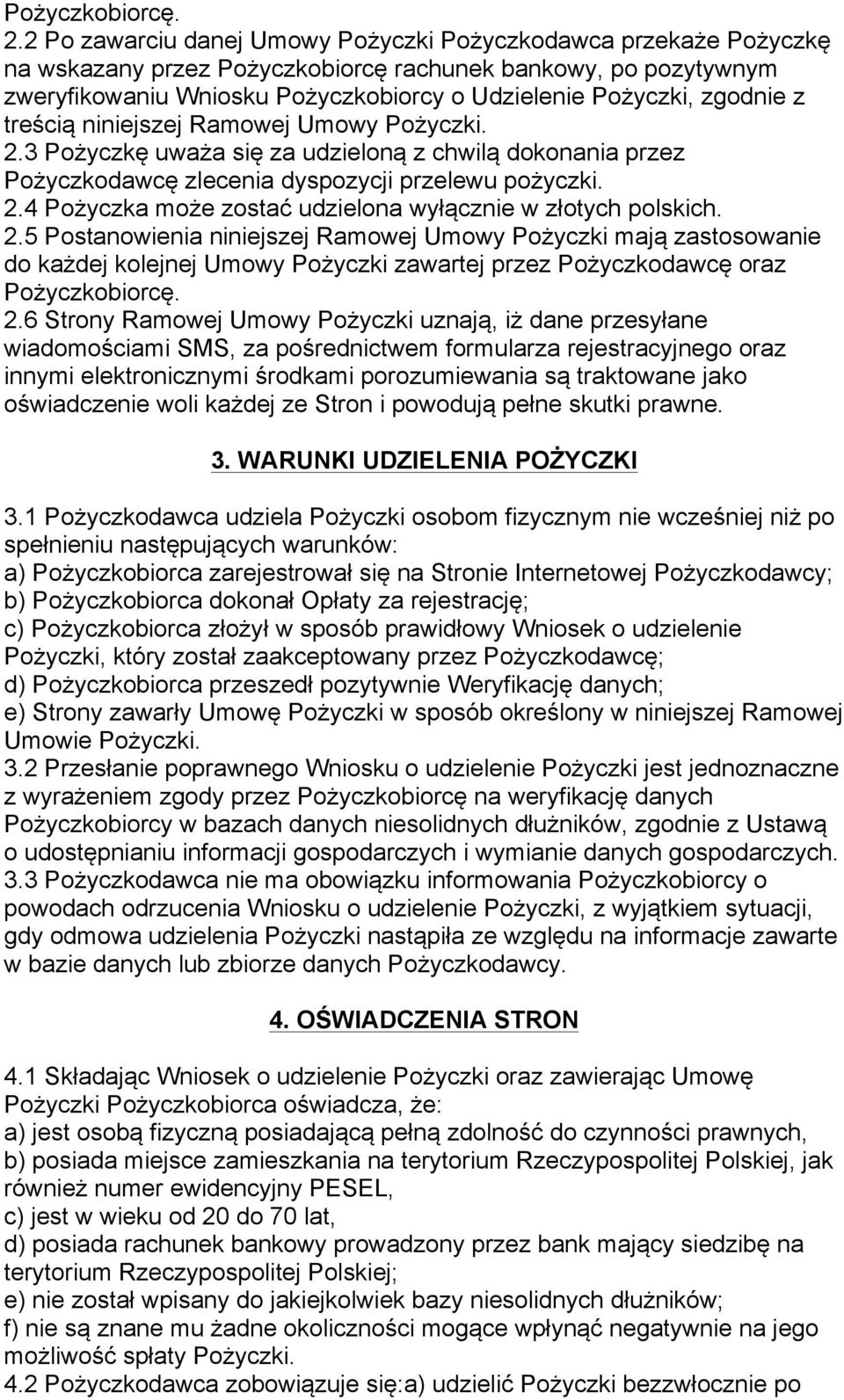 Pożyczkobiorcę.
2.2 Po zawarciu danej Umowy Pożyczki Pożyczkodawca przekaże Pożyczkę na wskazany przez Pożyczkobiorcę rachunek bankowy, po pozytywnym zweryfikowaniu Wniosku Pożyczkobiorcy o Udzielenie Pożyczki, zgodnie z treścią niniejszej Ramowej Umowy Pożyczki.
2.3 Pożyczkę uważa się za udzieloną z chwilą dokonania przez Pożyczkodawcę zlecenia dyspozycji przelewu pożyczki.
2.4 Pożyczka może zostać udzielona wyłącznie w złotych polskich.
2.5 Postanowienia niniejszej Ramowej Umowy Pożyczki mają zastosowanie do każdej kolejnej Umowy Pożyczki zawartej przez Pożyczkodawcę oraz Pożyczkobiorcę.
2.6 Strony Ramowej Umowy Pożyczki uznają, iż dane przesyłane wiadomościami SMS, za pośrednictwem formularza rejestracyjnego oraz innymi elektronicznymi środkami porozumiewania są traktowane jako oświadczenie woli każdej ze Stron i powodują pełne skutki prawne.

3. WARUNKI UDZIELENIA POŻYCZKI

3.1 Pożyczkodawca udziela Pożyczki osobom fizycznym nie wcześniej niż po spełnieniu następujących warunków:
a) Pożyczkobiorca zarejestrował się na Stronie Internetowej Pożyczkodawcy;
b) Pożyczkobiorca dokonał Opłaty za rejestrację;
c) Pożyczkobiorca złożył w sposób prawidłowy Wniosek o udzielenie Pożyczki, który został zaakceptowany przez Pożyczkodawcę;
d) Pożyczkobiorca przeszedł pozytywnie Weryfikację danych;
e) Strony zawarły Umowę Pożyczki w sposób określony w niniejszej Ramowej Umowie Pożyczki.
3.2 Przesłanie poprawnego Wniosku o udzielenie Pożyczki jest jednoznaczne z wyrażeniem zgody przez Pożyczkobiorcę na weryfikację danych Pożyczkobiorcy w bazach danych niesolidnych dłużników, zgodnie z Ustawą o udostępnianiu informacji gospodarczych i wymianie danych gospodarczych.
3.3 Pożyczkodawca nie ma obowiązku informowania Pożyczkobiorcy o powodach odrzucenia Wniosku o udzielenie Pożyczki, z wyjątkiem sytuacji, gdy odmowa udzielenia Pożyczki nastąpiła ze względu na informacje zawarte w bazie danych lub zbiorze danych Pożyczkodawcy.

4. OŚWIADCZENIA STRON

4.1 Składając Wniosek o udzielenie Pożyczki oraz zawierając Umowę Pożyczki Pożyczkobiorca oświadcza, że:
a) jest osobą fizyczną posiadającą pełną zdolność do czynności prawnych,
b) posiada miejsce zamieszkania na terytorium Rzeczypospolitej Polskiej, jak również numer ewidencyjny PESEL,
c) jest w wieku od 20 do 70 lat,
d) posiada rachunek bankowy prowadzony przez bank mający siedzibę na terytorium Rzeczypospolitej Polskiej;
e) nie został wpisany do jakiejkolwiek bazy niesolidnych dłużników;
f) nie są znane mu żadne okoliczności mogące wpłynąć negatywnie na jego możliwość spłaty Pożyczki.
4.2 Pożyczkodawca zobowiązuje się:a) udzielić Pożyczki bezzwłocznie po